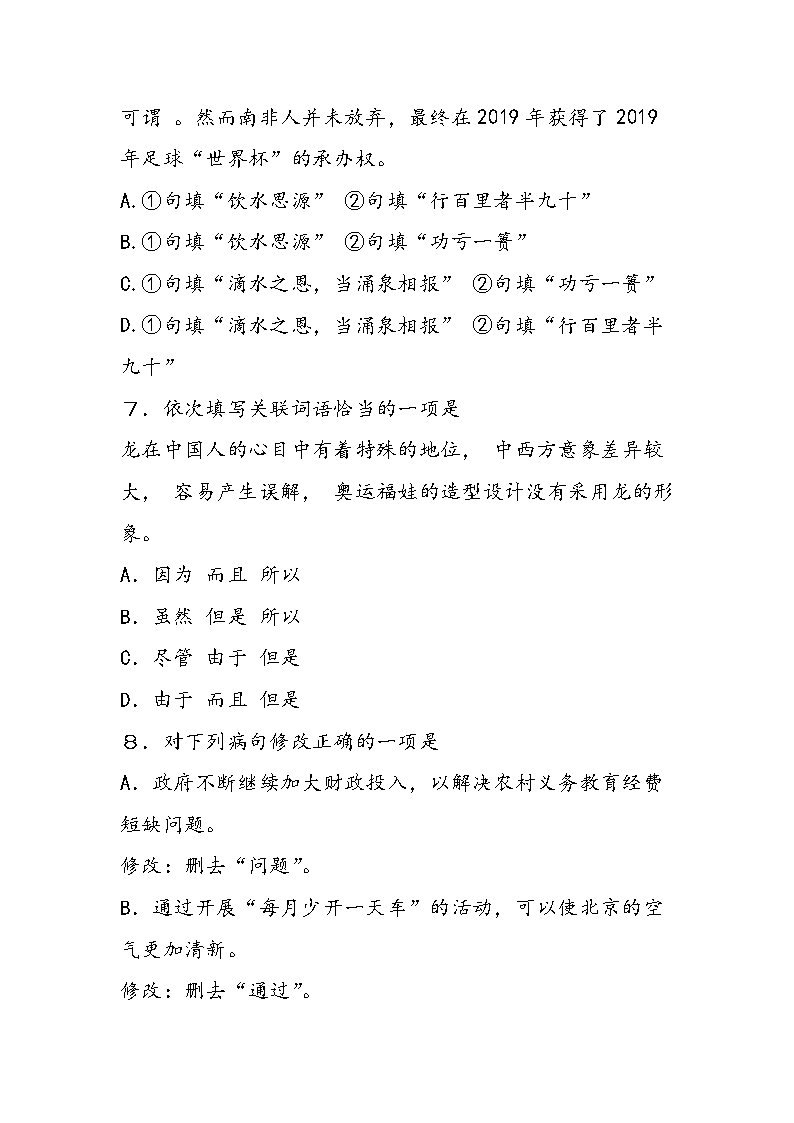 可谓 。然而南非人并未放弃，最终在2019年获得了2019年足球“世界杯”的承办权。

A.①句填“饮水思源” ②句填“行百里者半九十”

B.①句填“饮水思源” ②句填“功亏一篑”

C.①句填“滴水之恩，当涌泉相报” ②句填“功亏一篑”

D.①句填“滴水之恩，当涌泉相报” ②句填“行百里者半九十”

7．依次填写关联词语恰当的一项是

龙在中国人的心目中有着特殊的地位， 中西方意象差异较大， 容易产生误解， 奥运福娃的造型设计没有采用龙的形象。

A．因为 而且 所以

B．虽然 但是 所以

C．尽管 由于 但是

D．由于 而且 但是

8．对下列病句修改正确的一项是

A．政府不断继续加大财政投入，以解决农村义务教育经费短缺问题。

修改：删去“问题”。

B．通过开展“每月少开一天车”的活动，可以使北京的空气更加清新。

修改：删去“通过”。